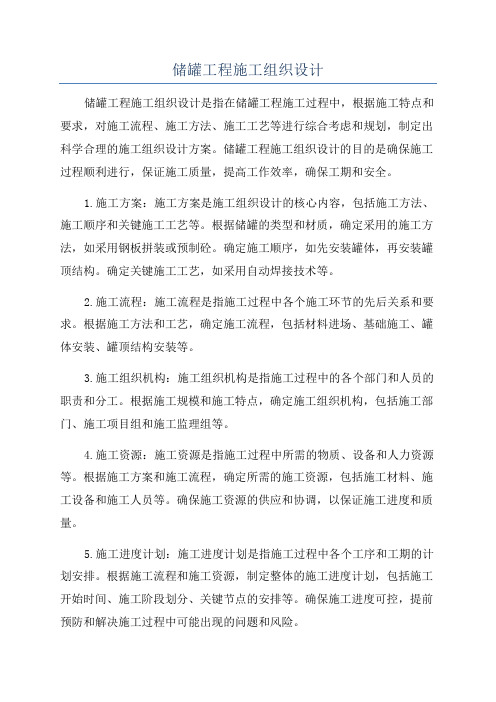 储罐工程施工组织设计

储罐工程施工组织设计是指在储罐工程施工过程中，根据施工特点和要求，对施工流程、施工方法、施工工艺等进行综合考虑和规划，制定出科学合理的施工组织设计方案。储罐工程施工组织设计的目的是确保施工过程顺利进行，保证施工质量，提高工作效率，确保工期和安全。

1.施工方案：施工方案是施工组织设计的核心内容，包括施工方法、施工顺序和关键施工工艺等。根据储罐的类型和材质，确定采用的施工方法，如采用钢板拼装或预制砼。确定施工顺序，如先安装罐体，再安装罐顶结构。确定关键施工工艺，如采用自动焊接技术等。

2.施工流程：施工流程是指施工过程中各个施工环节的先后关系和要求。根据施工方法和工艺，确定施工流程，包括材料进场、基础施工、罐体安装、罐顶结构安装等。

3.施工组织机构：施工组织机构是指施工过程中的各个部门和人员的职责和分工。根据施工规模和施工特点，确定施工组织机构，包括施工部门、施工项目组和施工监理组等。

4.施工资源：施工资源是指施工过程中所需的物质、设备和人力资源等。根据施工方案和施工流程，确定所需的施工资源，包括施工材料、施工设备和施工人员等。确保施工资源的供应和协调，以保证施工进度和质量。

5.施工进度计划：施工进度计划是指施工过程中各个工序和工期的计划安排。根据施工流程和施工资源，制定整体的施工进度计划，包括施工开始时间、施工阶段划分、关键节点的安排等。确保施工进度可控，提前预防和解决施工过程中可能出现的问题和风险。